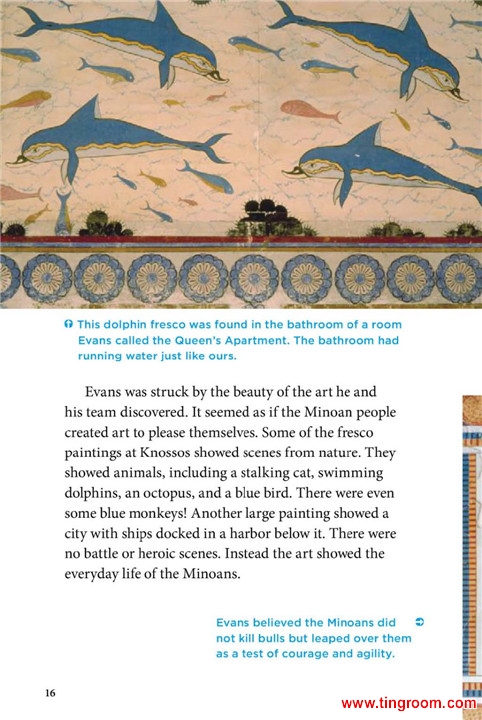 This dolphin fresco was found in the bathroom of a room Evans called the Queen's Apartment. The bathroom had running water just like ours.

Evans was struck by the beauty of the art he and his team discovered. It seemed as if the Minoan people created art to please themselves. Some of the fresco paintings at Knossos showed scenes from nature. They showed animals, including a stalking cat, swimming dolphins, an octopus, and a blue bird. There were even some blue monkeys! Another large painting showed a city with ships docked in a harbor below it. There were no battle or heroic scenes. Instead the art showed the everyday life of the Minoans.

Evans believed the Minoans did not kill bulls but leaped over them as a test of courage and agility.

16

www.tingroom.com